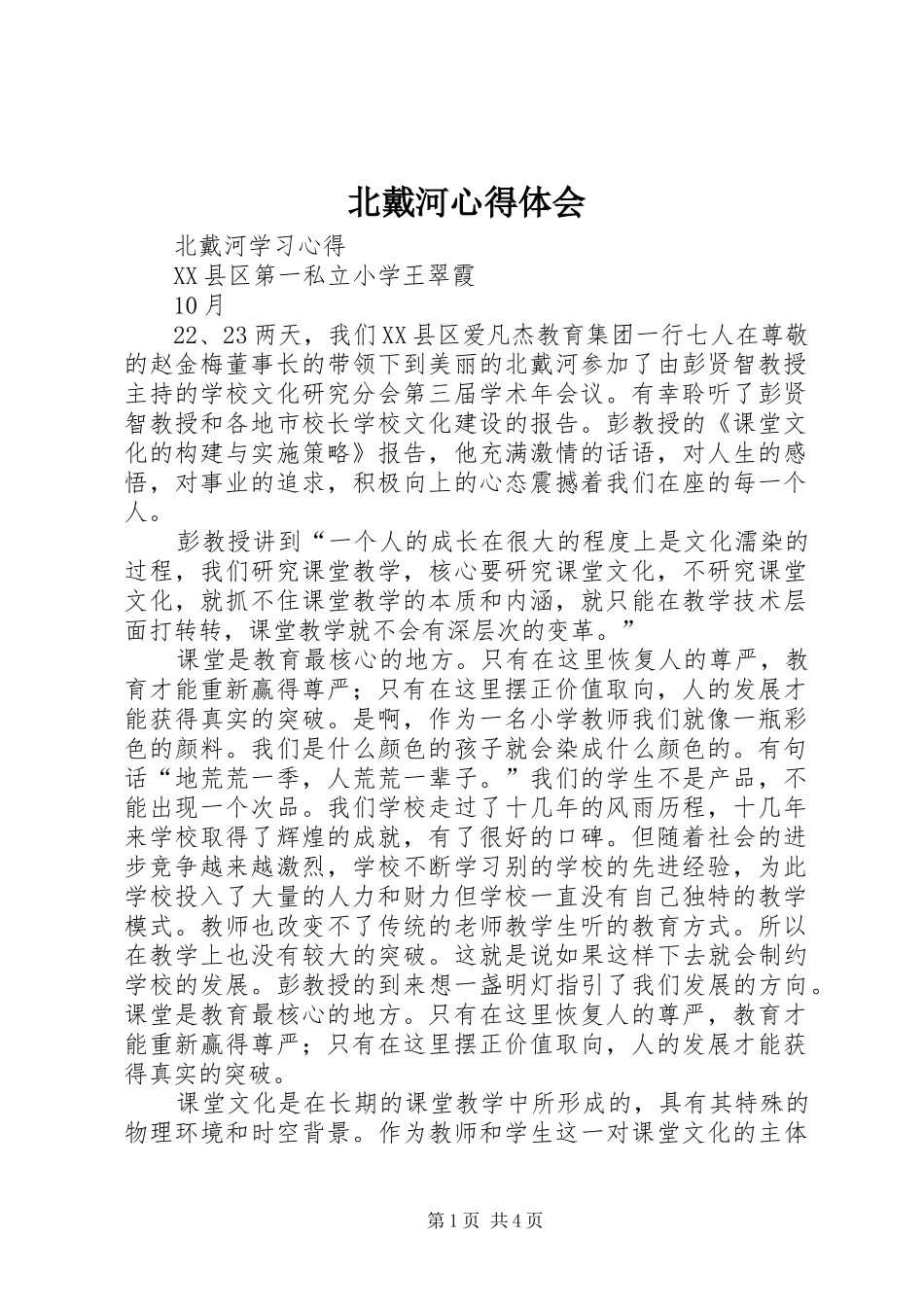 北戴河心得体会

北戴河学习心得

XX县区第一私立小学王翠霞

10月

22、23两天，我们XX县区爱凡杰教育集团一行七人在尊敬的赵金梅董事长的带领下到美丽的北戴河参加了由彭贤智教授主持的学校文化研究分会第三届学术年会议。有幸聆听了彭贤智教授和各地市校长学校文化建设的报告。彭教授的《课堂文化的构建与实施策略》报告，他充满激情的话语，对人生的感悟，对事业的追求，积极向上的心态震撼着我们在座的每一个人。

彭教授讲到“一个人的成长在很大的程度上是文化濡染的过程，我们研究课堂教学，核心要研究课堂文化，不研究课堂文化，就抓不住课堂教学的本质和内涵，就只能在教学技术层面打转转，课堂教学就不会有深层次的变革。”

课堂是教育最核心的地方。只有在这里恢复人的尊严，教育才能重新赢得尊严；只有在这里摆正价值取向，人的发展才能获得真实的突破。是啊，作为一名小学教师我们就像一瓶彩色的颜料。我们是什么颜色的孩子就会染成什么颜色的。有句话“地荒荒一季，人荒荒一辈子。”我们的学生不是产品，不能出现一个次品。我们学校走过了十几年的风雨历程，十几年来学校取得了辉煌的成就，有了很好的口碑。但随着社会的进步竞争越来越激烈，学校不断学习别的学校的先进经验，为此学校投入了大量的人力和财力但学校一直没有自己独特的教学模式。教师也改变不了传统的老师教学生听的教育方式。所以在教学上也没有较大的突破。这就是说如果这样下去就会制约学校的发展。彭教授的到来想一盏明灯指引了我们发展的方向。课堂是教育最核心的地方。只有在这里恢复人的尊严，教育才能重新赢得尊严；只有在这里摆正价值取向，人的发展才能获得真实的突破。

课堂文化是在长期的课堂教学中所形成的，具有其特殊的物理环境和时空背景。作为教师和学生这一对课堂文化的主体

第1页 共4页